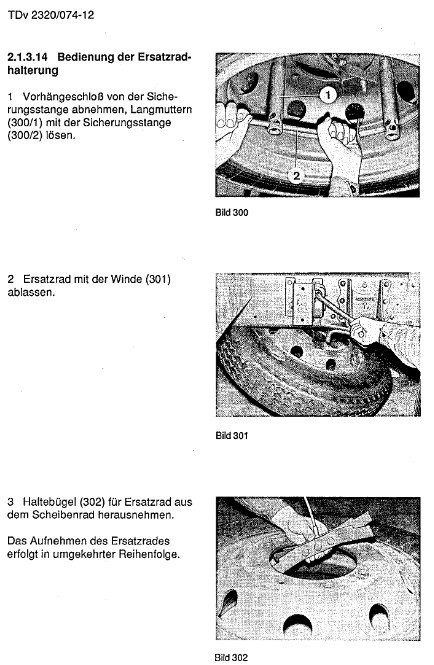 TDv 2320/074-12

2.1.3.14 Bedienung der Ersatzradhalterung

1 Vorhängeschloß von der Sicherungsstange abnehmen, Langmuttern (300/1) mit der Sicherungsstange (300/2) lösen.

1

2

Bild 300

2 Ersatzrad mit der Winde (301) ablassen.

Bild 301

3 Haltebügel (302) für Ersatzrad aus dem Scheibenrad herausnehmen.

Das Aufnehmen des Ersatzrades erfolgt in umgekehrter Reihenfolge.

Bild 302